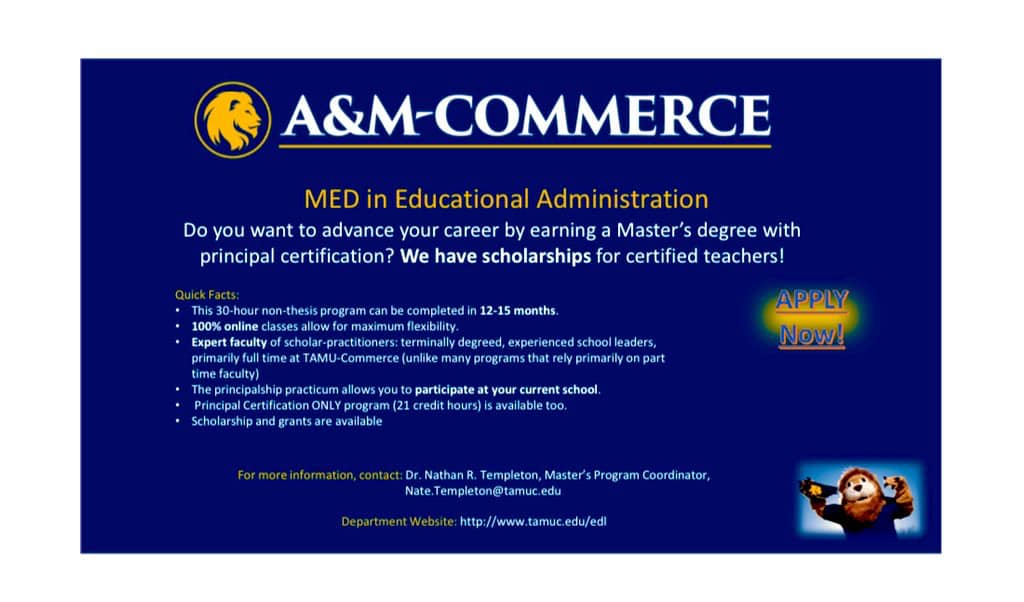 A&M-COMMERCE

MED in Educational Administration

Do you want to advance your career by earning a Master's degree with principal certification? We have scholarships for certified teachers!

Quick Facts:
• This 30-hour non-thesis program can be completed in 12-15 months.
• 100% online classes allow for maximum flexibility.
• Expert faculty of scholar-practitioners: terminally degreed, experienced school leaders, primarily full time at TAMU-Commerce (unlike many programs that rely primarily on part time faculty)
• The principalship practicum allows you to participate at your current school.
• Principal Certification ONLY program (21 credit hours) is available too.
• Scholarship and grants are available

APPLY Now!

For more information, contact: Dr. Nathan R. Templeton, Master's Program Coordinator, Nate.Templeton@tamuc.edu

Department Website: http://www.tamuc.edu/edl